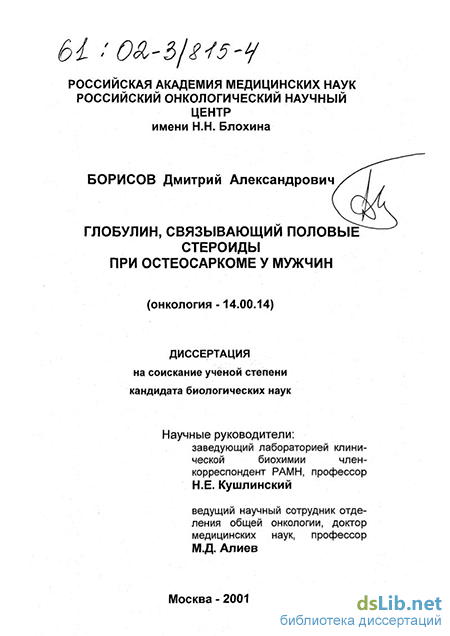 61:02-3/815-4

РОССИЙСКАЯ АКАДЕМИЯ МЕДИЦИНСКИХ НАУК
РОССИЙСКИЙ ОНКОЛОГИЧЕСКИЙ НАУЧНЫЙ ЦЕНТР
имени Н.Н. Блохина

БОРИСОВ Дмитрий Александрович

ГЛОБУЛИН, СВЯЗЫВАЮЩИЙ ПОЛОВЫЕ СТЕРОИДЫ
ПРИ ОСТЕОСАРКОМЕ У МУЖЧИН

(онкология - 14.00.14)

ДИССЕРТАЦИЯ
на соискание ученой степени
кандидата биологических наук

Научные руководители:
заведующий лабораторией клинической биохимии член-корреспондент РАМН, профессор
Н.Е. Кушлинский

ведущий научный сотрудник отделения общей онкологии, доктор медицинских наук, профессор
М.Д. Алиев

Москва - 2001

dsLib.net
библиотека диссертаций